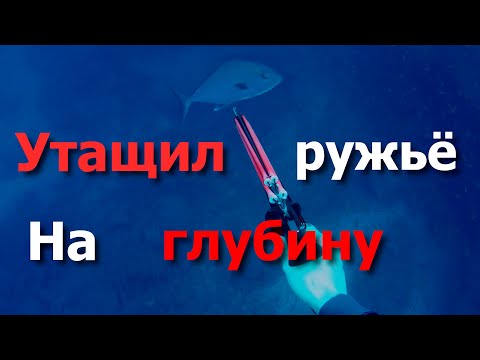 Утащил ружьё
На глубину